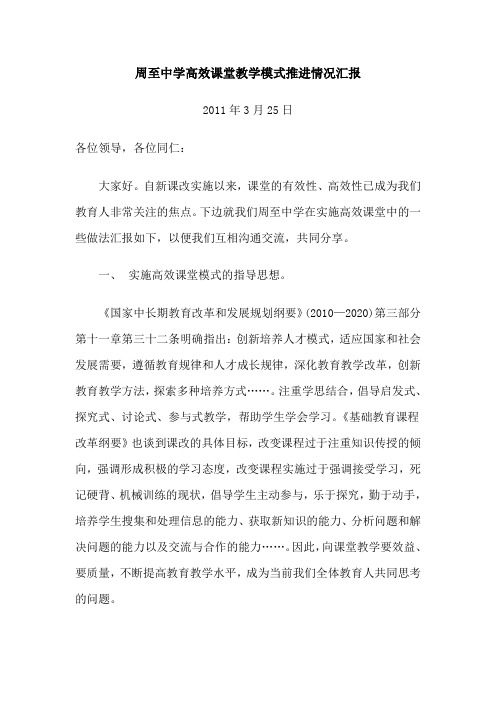 周至中学高效课堂教学模式推进情况汇报

2011 年 3 月 25 日

各位领导，各位同仁：

大家好。自新课改实施以来，课堂的有效性、高效性已成为我们教育人非常关注的焦点。下边就我们周至中学在实施高效课堂中的一些做法汇报如下，以便我们互相沟通交流，共同分享。

一、 实施高效课堂模式的指导思想。

《国家中长期教育改革和发展规划纲要》(2010—2020)第三部分第十一章第三十二条明确指出：创新培养人才模式，适应国家和社会发展需要，遵循教育规律和人才成长规律，深化教育教学改革，创新教育教学方法，探索多种培养方式……。注重学思结合，倡导启发式、探究式、讨论式、参与式教学，帮助学生学会学习。《基础教育课程改革纲要》也谈到课改的具体目标，改变课程过于注重知识传授的倾向，强调形成积极的学习态度，改变课程实施过于强调接受学习，死记硬背、机械训练的现状，倡导学生主动参与，乐于探究，勤于动手，培养学生搜集和处理信息的能力、获取新知识的能力、分析问题和解决问题的能力以及交流与合作的能力……。因此，向课堂教学要效益、要质量，不断提高教育教学水平，成为当前我们全体教育人共同思考的问题。